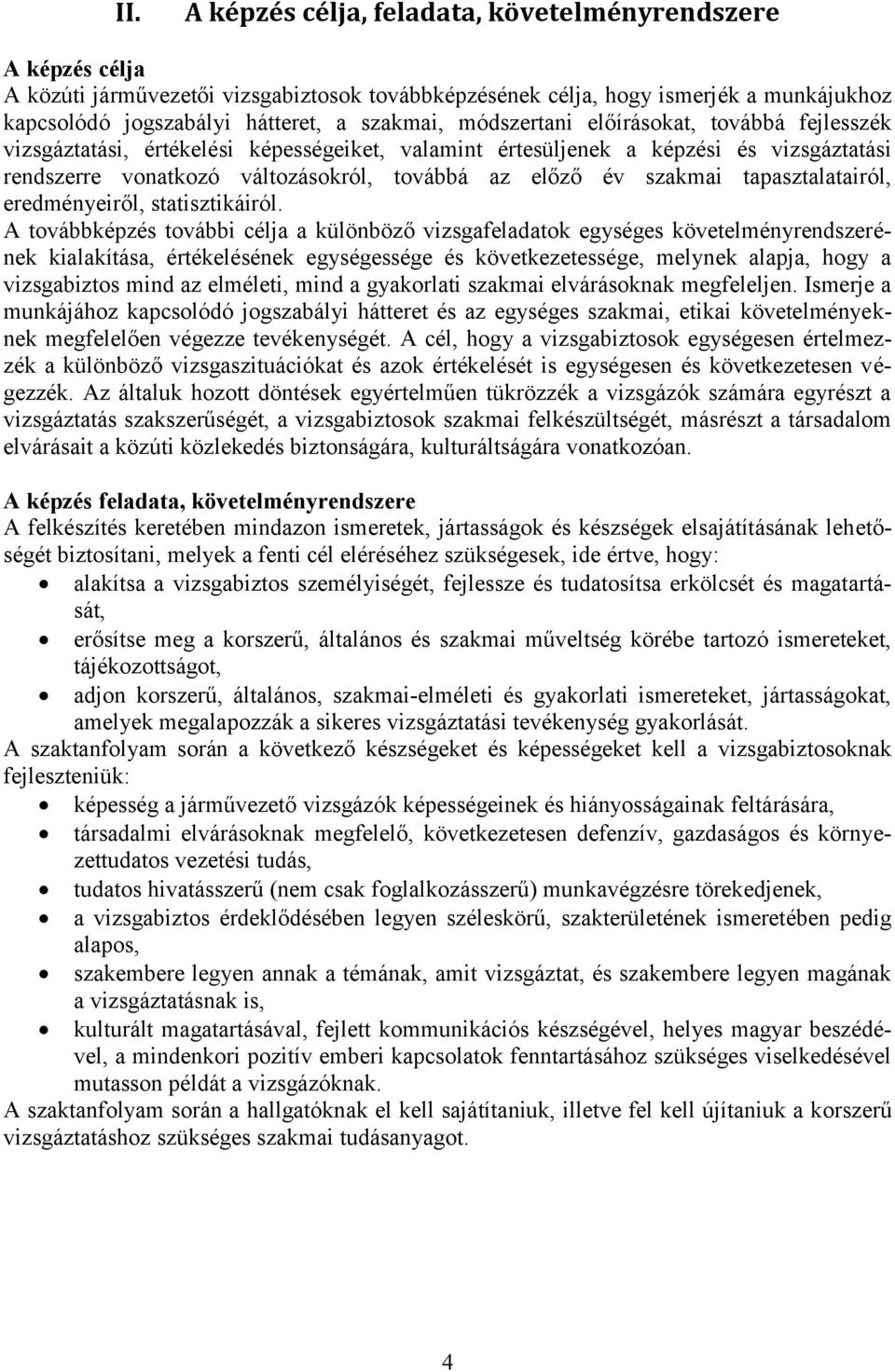 II. A képzés célja, feladata, követelményrendszere

A képzés célja
A közúti járművezetői vizsgabiztosok továbbképzésének célja, hogy ismerjék a munkájukhoz kapcsolódó jogszabályi hátteret, a szakmai, módszertani előírásokat, továbbá fejlesszék vizsgáztatási, értékelési képességeiket, valamint értesüljenek a képzési és vizsgáztatási rendszerre vonatkozó változásokról, továbbá az előző év szakmai tapasztalatairól, eredményeiről, statisztikáiról.
A továbbképzés további célja a különböző vizsgafeladatok egységes követelményrendszerének kialakítása, értékelésének egységessége és következetessége, melynek alapja, hogy a vizsgabiztos mind az elméleti, mind a gyakorlati szakmai elvárásoknak megfeleljen. Ismerje a munkájához kapcsolódó jogszabályi hátteret és az egységes szakmai, etikai követelményeknek megfelelően végezze tevékenységét. A cél, hogy a vizsgabiztosok egységesen értelmezzék a különböző vizsgaszituációkat és azok értékelését is egységesen és következetesen végezzék. Az általuk hozott döntések egyértelműen tükrözzék a vizsgázók számára egyrészt a vizsgáztatás szakszerűségét, a vizsgabiztosok szakmai felkészültségét, másrészt a társadalom elvárásait a közúti közlekedés biztonságára, kulturáltságára vonatkozóan.

A képzés feladata, követelményrendszere
A felkészítés keretében mindazon ismeretek, jártasságok és készségek elsajátításának lehetőségét biztosítani, melyek a fenti cél eléréséhez szükségesek, ide értve, hogy:
• alakítsa a vizsgabiztos személyiségét, fejlessze és tudatosítsa erkölcsét és magatartását,
• erősítse meg a korszerű, általános és szakmai műveltség körébe tartozó ismereteket, tájékozottságot,
• adjon korszerű, általános, szakmai-elméleti és gyakorlati ismereteket, jártasságokat, amelyek megalapozzák a sikeres vizsgáztatási tevékenység gyakorlását.
A szaktanfolyam során a következő készségeket és képességeket kell a vizsgabiztosoknak fejleszteniük:
• képesség a járművezető vizsgázók képességeinek és hiányosságainak feltárására,
• társadalmi elvárásoknak megfelelő, következetesen defenzív, gazdaságos és környezettudatos vezetési tudás,
• tudatos hivatásszerű (nem csak foglalkozásszerű) munkavégzésre törekedjenek,
• a vizsgabiztos érdeklődésében legyen széleskörű, szakterületének ismeretében pedig alapos,
• szakembere legyen annak a témának, amit vizsgáztat, és szakembere legyen magának a vizsgáztatásnak is,
• kulturált magatartásával, fejlett kommunikációs készségével, helyes magyar beszédével, a mindenkori pozitív emberi kapcsolatok fenntartásához szükséges viselkedésével mutasson példát a vizsgázóknak.
A szaktanfolyam során a hallgatóknak el kell sajátítaniuk, illetve fel kell újítaniuk a korszerű vizsgáztatáshoz szükséges szakmai tudásanyagot.

4